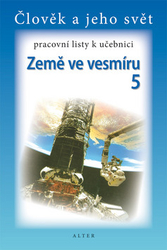 Člověk a jeho svět

pracovní listy k učebnici

Země ve vesmíru
5

ALTER